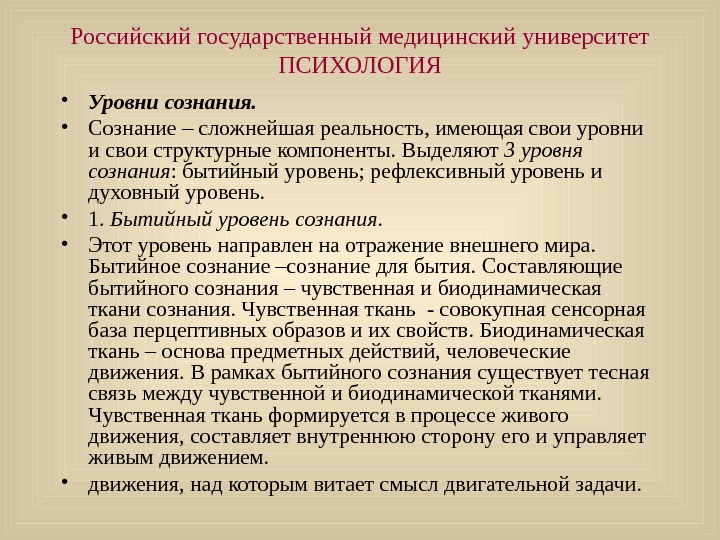 Российский государственный медицинский университет
ПСИХОЛОГИЯ

• Уровни сознания.

• Сознание – сложнейшая реальность, имеющая свои уровни и свои структурные компоненты. Выделяют 3 уровня сознания: бытийный уровень; рефлексивный уровень и духовный уровень.

• 1. Бытийный уровень сознания.

• Этот уровень направлен на отражение внешнего мира. Бытийное сознание –сознание для бытия. Составляющие бытийного сознания – чувственная и биодинамическая ткани сознания. Чувственная ткань - совокупная сенсорная база перцептивных образов и их свойств. Биодинамическая ткань – основа предметных действий, человеческие движения. В рамках бытийного сознания существует тесная связь между чувственной и биодинамической тканями. Чувственная ткань формируется в процессе живого движения, составляет внутреннюю сторону его и управляет живым движением.

• движения, над которым витает смысл двигательной задачи.